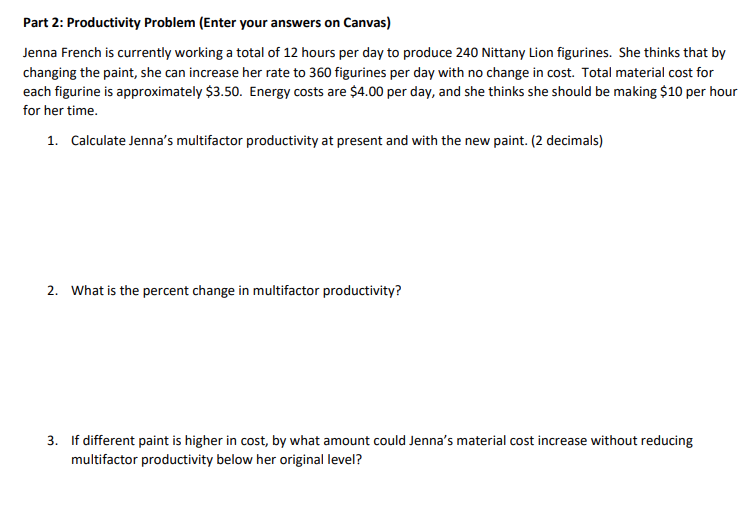 Part 2: Productivity Problem (Enter your answers on Canvas)

Jenna French is currently working a total of 12 hours per day to produce 240 Nittany Lion figurines. She thinks that by changing the paint, she can increase her rate to 360 figurines per day with no change in cost. Total material cost for each figurine is approximately \$3.50. Energy costs are \$4.00 per day, and she thinks she should be making \$10 per hour for her time.

1. Calculate Jenna's multifactor productivity at present and with the new paint. (2 decimals)

2. What is the percent change in multifactor productivity?

3. If different paint is higher in cost, by what amount could Jenna's material cost increase without reducing multifactor productivity below her original level?